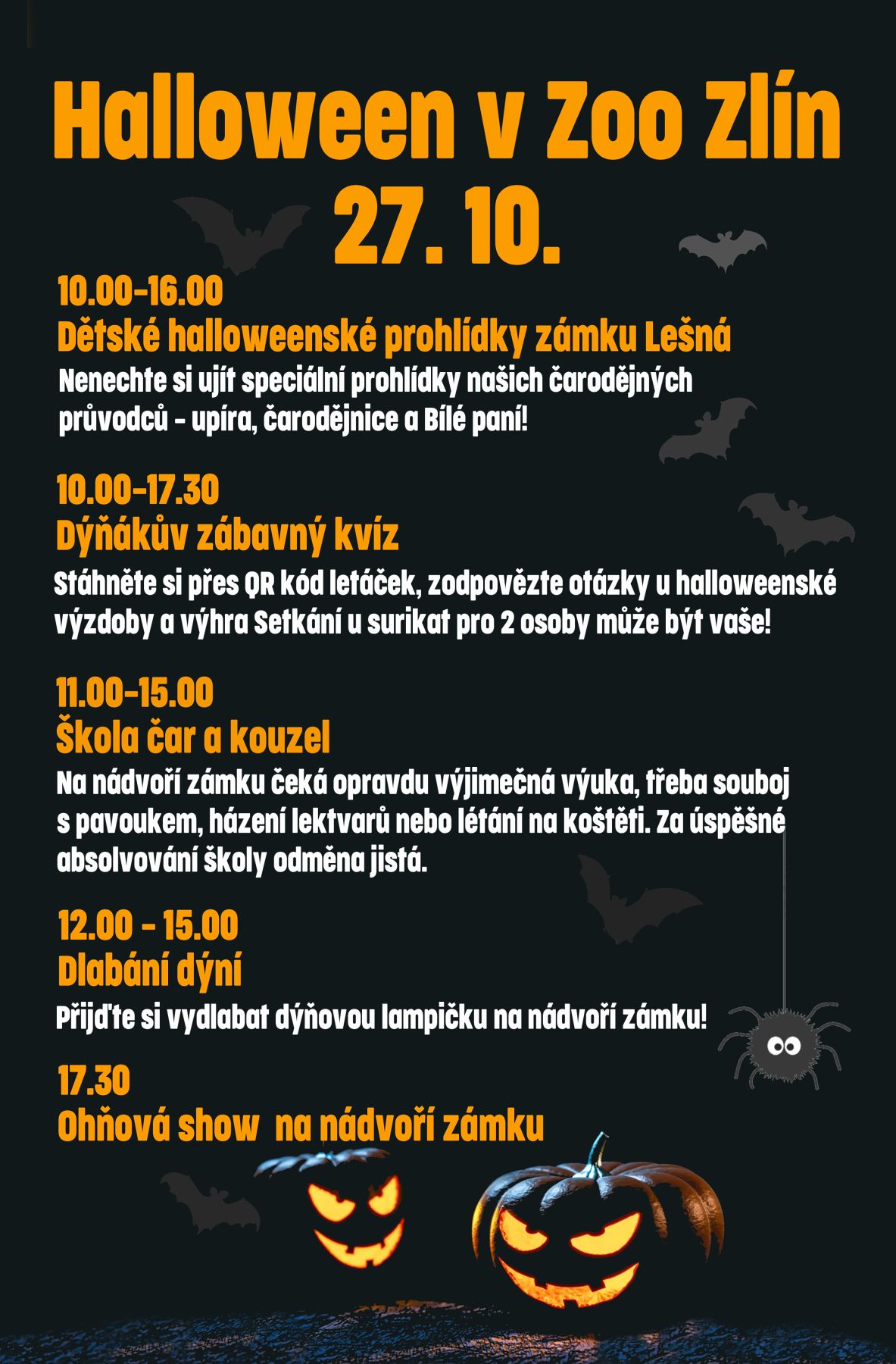 Halloween v Zoo Zlín
27. 10.

10.00-16.00
Dětské halloweenské prohlídky zámku Lešná
Nenechte si ujít speciální prohlídky našich čarodějných průvodců - upíra, čarodějnice a Bílé paní!

10.00-17.30
Dýňákův zábavný kvíz
Stáhněte si přes QR kód letáček, zodpovězte otázky u halloweenské výzdoby a výhra Setkání u surikat pro 2 osoby může být vaše!

11.00-15.00
Škola čar a kouzel
Na nádvoří zámku čeká opravdu výjimečná výuka, třeba souboj s pavoukem, házení lektvarů nebo létání na koštěti. Za úspěšné absolvování školy odměna jistá.

12.00 - 15.00
Dlabání dýní
Přijďte si vydlabat dýňovou lampičku na nádvoří zámku!

17.30
Ohňová show na nádvoří zámku